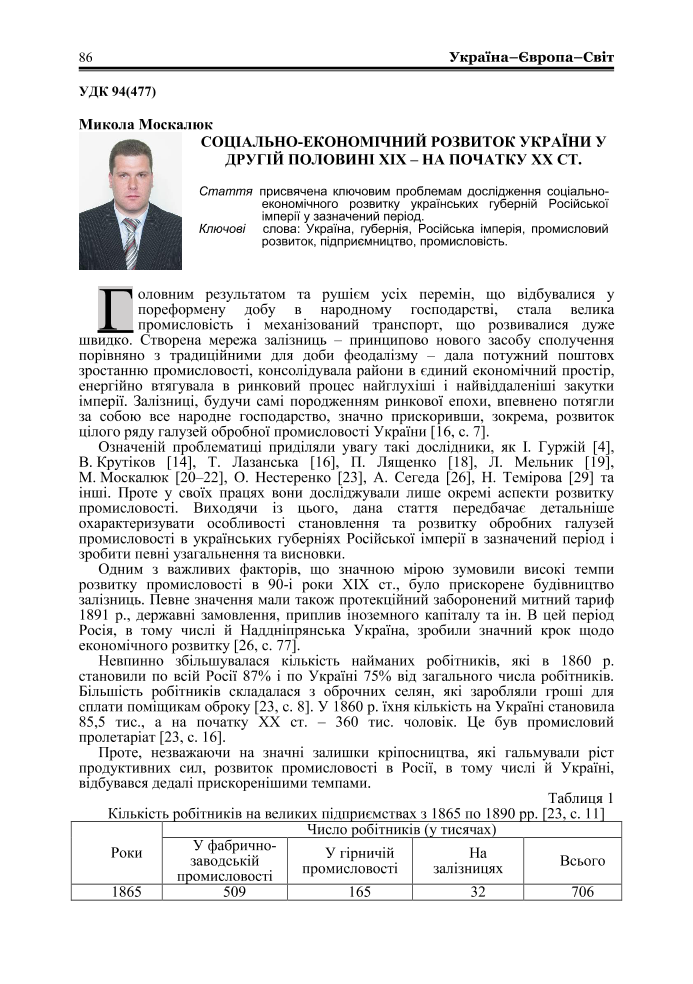 86 Україна–Європа–Світ

УДК 94(477)

Микола Москалюк

СОЦІАЛЬНО-ЕКОНОМІЧНИЙ РОЗВИТОК УКРАЇНИ У ДРУГІЙ ПОЛОВИНІ XIX – НА ПОЧАТКУ XX СТ.

Стаття присвячена ключовим проблемам дослідження соціально-економічного розвитку українських губерній Російської імперії у зазначений період.

Ключові слова: Україна, губернія, Російська імперія, промисловий розвиток, підприємництво, промисловість.

Головним результатом та рушієм усіх перемін, що відбувалися у пореформену добу в народному господарстві, стала велика промисловість і механізований транспорт, що розвивалися дуже швидко. Створена мережа залізниць – принципово нового засобу сполучення порівняно з традиційними для доби феодалізму – дала потужний поштовх зростанню промисловості, консолідувала райони в єдиний економічний простір, енергійно втягувала в ринковий процес найглухіші і найвіддаленіші закутки імперії. Залізниці, будучи самі породженням ринкової епохи, впевнено потягли за собою все народне господарство, значно прискоривши, зокрема, розвиток цілого ряду галузей обробної промисловості України [16, с. 7].

Означеній проблематиці приділяли увагу такі дослідники, як І. Гуржій [4], В. Крутіков [14], Т. Лазанська [16], П. Лященко [18], Л. Мельник [19], М. Москалюк [20–22], О. Нестеренко [23], А. Сегеда [26], Н. Темірова [29] та інші. Проте у своїх працях вони досліджували лише окремі аспекти розвитку промисловості. Виходячи із цього, дана стаття передбачає детальніше охарактеризувати особливості становлення та розвитку обробних галузей промисловості в українських губерніях Російської імперії в зазначений період і зробити певні узагальнення та висновки.

Одним з важливих факторів, що значною мірою зумовили високі темпи розвитку промисловості в 90-і роки XIX ст., було прискорене будівництво залізниць. Певне значення мали також протекційний заборонений митний тариф 1891 р., державні замовлення, приплив іноземного капіталу та ін. В цей період Росія, в тому числі й Наддніпрянська Україна, зробили значний крок щодо економічного розвитку [26, с. 77].

Невпинно збільшувалася кількість найманих робітників, які в 1860 р. становили по всій Росії 87% і по Україні 75% від загального числа робітників. Більшість робітників складалася з оброчних селян, які заробляли гроші для сплати поміщикам оброку [23, с. 8]. У 1860 р. їхня кількість на Україні становила 85,5 тис., а на початку XX ст. – 360 тис. чоловік. Це був промисловий пролетаріат [23, с. 16].

Проте, незважаючи на значні залишки кріпосництва, які гальмували ріст продуктивних сил, розвиток промисловості в Росії, в тому числі й Україні, відбувався дедалі прискоренішими темпами.

Таблиця 1
Кількість робітників на великих підприємствах з 1865 по 1890 рр. [23, с. 11]

| Роки | Число робітників (у тисячах) | | | |
|---|---|---|---|---|
| | У фабрично-заводській промисловості | У гірничій промисловості | На залізницях | Всього |
| 1865 | 509 | 165 | 32 | 706 |